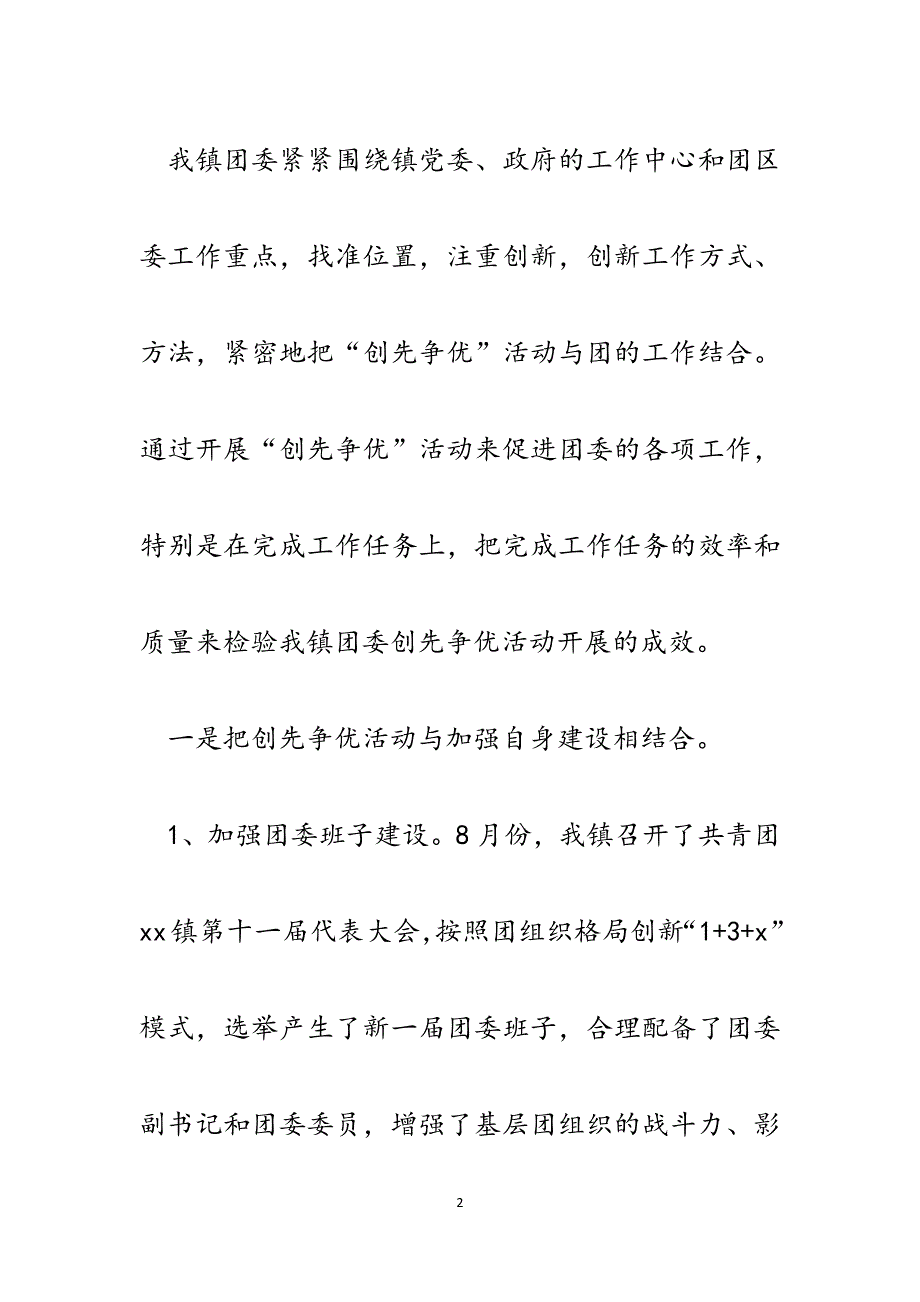 我镇团委紧紧围绕镇党委、政府的工作中心和团区委工作重点，找准位置，注重创新，创新工作方式、方法，紧密地把“创先争优”活动与团的工作结合。通过开展“创先争优”活动来促进团委的各项工作，特别是在完成工作任务上，把完成工作任务的效率和质量来检验我镇团委创先争优活动开展的成效。

一是把创先争优活动与加强自身建设相结合。

1、加强团委班子建设。8月份，我镇召开了共青团xx镇第十一届代表大会，按照团组织格局创新“1+3+x”模式，选举产生了新一届团委班子，合理配备了团委副书记和团委委员，增强了基层团组织的战斗力、影

2